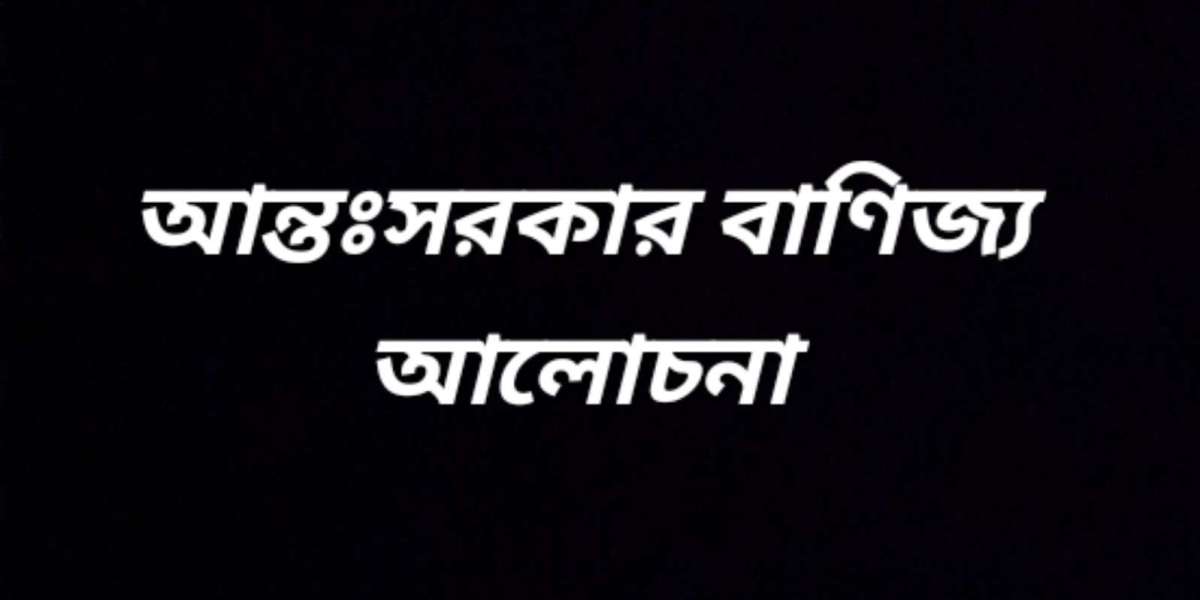 আন্তঃসরকার বাণিজ্য আলোচনা